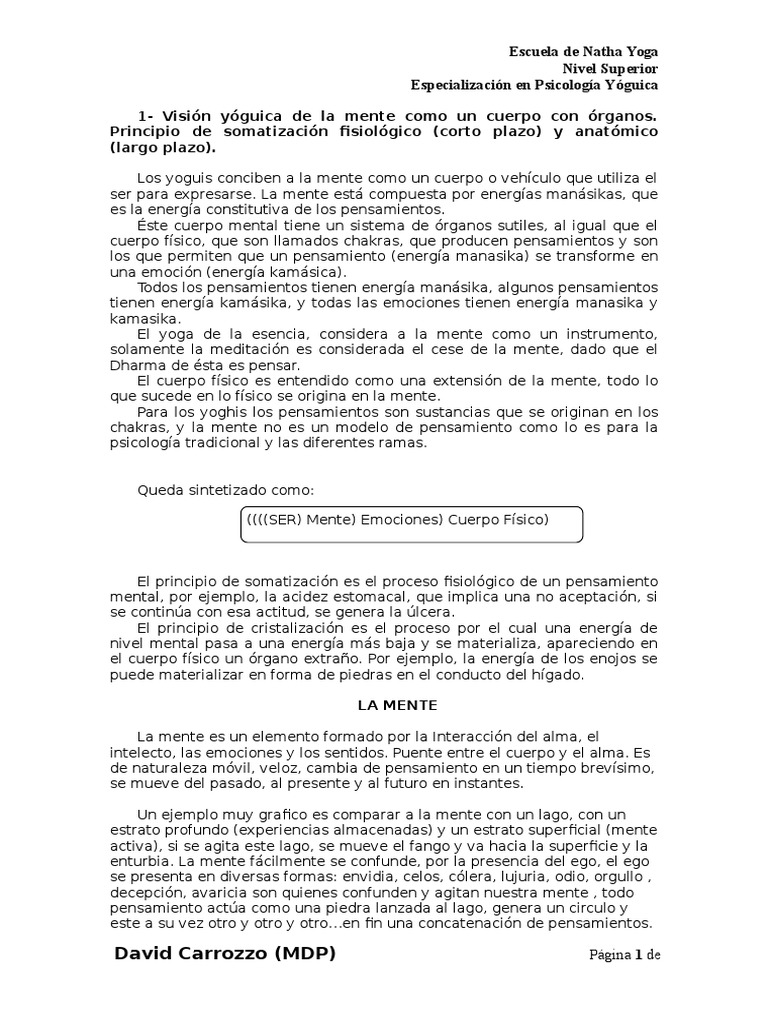 Escuela de Natha Yoga
Nivel Superior
Especialización en Psicología Yóguica

1- Visión yóguica de la mente como un cuerpo con órganos. Principio de somatización fisiológico (corto plazo) y anatómico (largo plazo).

Los yoguis conciben a la mente como un cuerpo o vehículo que utiliza el ser para expresarse. La mente está compuesta por energías manásikas, que es la energía constitutiva de los pensamientos.

Éste cuerpo mental tiene un sistema de órganos sutiles, al igual que el cuerpo físico, que son llamados chakras, que producen pensamientos y son los que permiten que un pensamiento (energía manasika) se transforme en una emoción (energía kamásica).

Todos los pensamientos tienen energía manásika, algunos pensamientos tienen energía kamásika, y todas las emociones tienen energía manasika y kamasika.

El yoga de la esencia, considera a la mente como un instrumento, solamente la meditación es considerada el cese de la mente, dado que el Dharma de ésta es pensar.

El cuerpo físico es entendido como una extensión de la mente, todo lo que sucede en lo físico se origina en la mente.

Para los yoghis los pensamientos son sustancias que se originan en los chakras, y la mente no es un modelo de pensamiento como lo es para la psicología tradicional y las diferentes ramas.

Queda sintetizado como:

((((SER) Mente) Emociones) Cuerpo Físico)

El principio de somatización es el proceso fisiológico de un pensamiento mental, por ejemplo, la acidez estomacal, que implica una no aceptación, si se continúa con esa actitud, se genera la úlcera.

El principio de cristalización es el proceso por el cual una energía de nivel mental pasa a una energía más baja y se materializa, apareciendo en el cuerpo físico un órgano extraño. Por ejemplo, la energía de los enojos se puede materializar en forma de piedras en el conducto del hígado.

LA MENTE

La mente es un elemento formado por la Interacción del alma, el intelecto, las emociones y los sentidos. Puente entre el cuerpo y el alma. Es de naturaleza móvil, veloz, cambia de pensamiento en un tiempo brevísimo, se mueve del pasado, al presente y al futuro en instantes.

Un ejemplo muy grafico es comparar a la mente con un lago, con un estrato profundo (experiencias almacenadas) y un estrato superficial (mente activa), si se agita este lago, se mueve el fango y va hacia la superficie y la enturbia. La mente fácilmente se confunde, por la presencia del ego, el ego se presenta en diversas formas: envidia, celos, cólera, lujuria, odio, orgullo , decepción, avaricia son quienes confunden y agitan nuestra mente , todo pensamiento actúa como una piedra lanzada al lago, genera un circulo y este a su vez otro y otro y otro...en fin una concatenación de pensamientos.

David Carrozzo (MDP)
Página 1 de